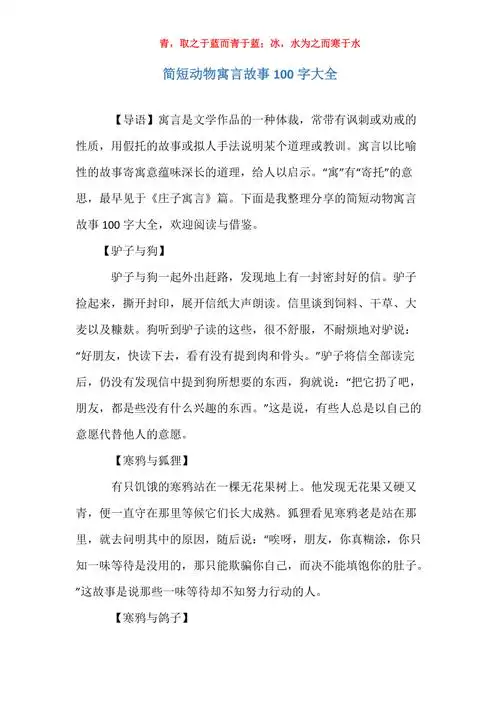 青，取之于蓝而青于蓝；冰，水为之而寒于水

简短动物寓言故事 100 字大全

【导语】寓言是文学作品的一种体裁，常带有讽刺或劝戒的性质，用假托的故事或拟人手法说明某个道理或教训。寓言以比喻性的故事寄寓意蕴味深长的道理，给人以启示。"寓"有"寄托"的意思，最早见于《庄子寓言》篇。下面是我整理分享的简短动物寓言故事 100 字大全，欢迎阅读与借鉴。

【驴子与狗】

驴子与狗一起外出赶路，发现地上有一封密封好的信。驴子捡起来，撕开封印，展开信纸大声朗读。信里谈到饲料、干草、大麦以及糠麸。狗听到驴子读的这些，很不舒服，不耐烦地对驴说："好朋友，快读下去，看有没有提到肉和骨头。"驴子将信全部读完后，仍没有发现信中提到狗所想要的东西，狗就说："把它扔了吧，朋友，都是些没有什么兴趣的东西。"这是说，有些人总是以自己的意愿代替他人的意愿。

【寒鸦与狐狸】

有只饥饿的寒鸦站在一棵无花果树上。他发现无花果又硬又青，便一直守在那里等候它们长大成熟。狐狸看见寒鸦老是站在那里，就去问明其中的原因，随后说："唉呀，朋友，你真糊涂，你只知一味等待是没用的，那只能欺骗你自己，而决不能填饱你的肚子。"这故事是说那些一味等待却不知努力行动的人。

【寒鸦与鸽子】